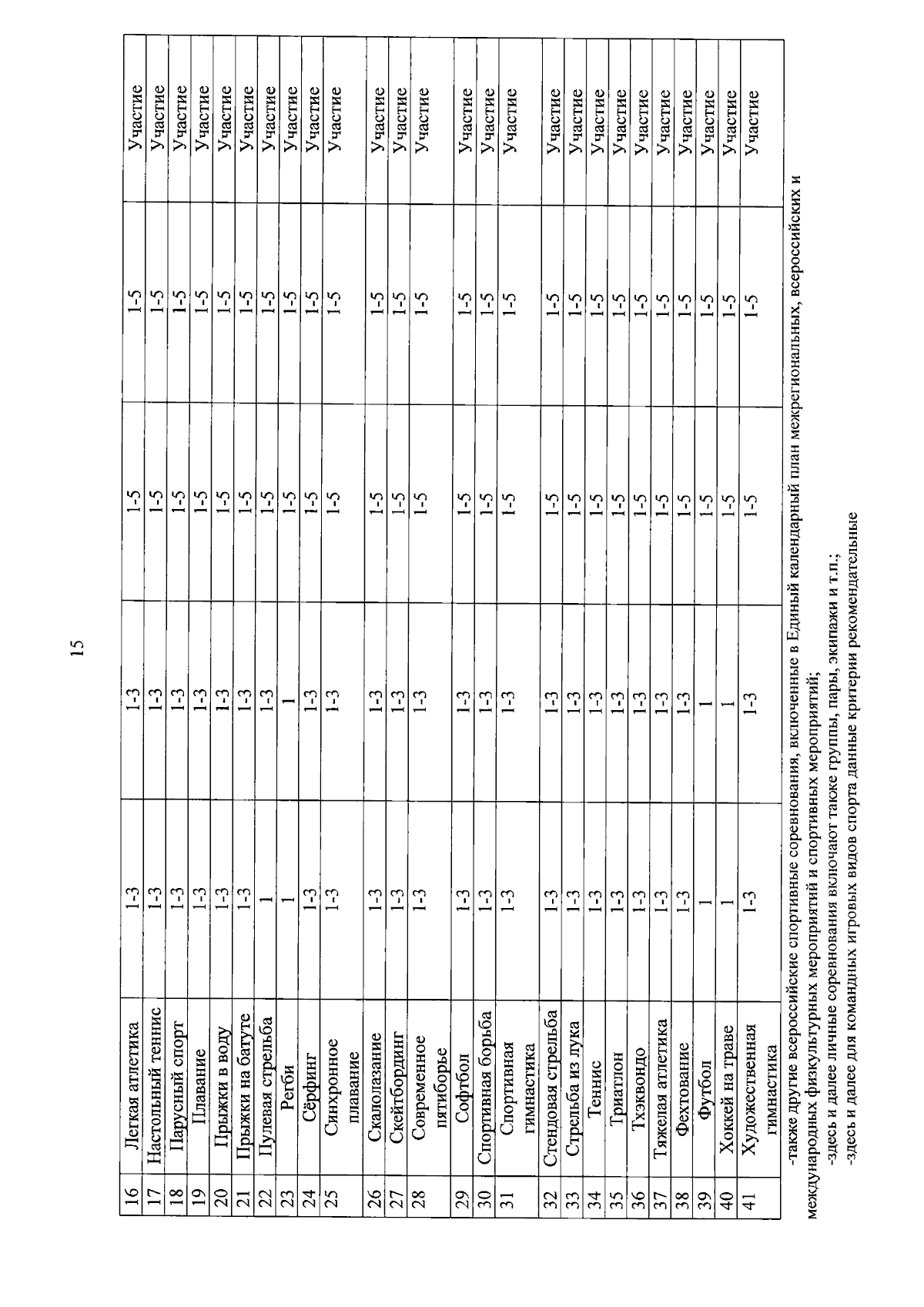 15

| 16 | Легкая атлетика | 1-3 | 1-3 | 1-5 | 1-5 | Участие |
|---|---|---|---|---|---|---|
| 17 | Настольный теннис | 1-3 | 1-3 | 1-5 | 1-5 | Участие |
| 18 | Парусный спорт | 1-3 | 1-3 | 1-5 | 1-5 | Участие |
| 19 | Плавание | 1-3 | 1-3 | 1-5 | 1-5 | Участие |
| 20 | Прыжки в воду | 1-3 | 1-3 | 1-5 | 1-5 | Участие |
| 21 | Прыжки на батуте | 1-3 | 1-3 | 1-5 | 1-5 | Участие |
| 22 | Пулевая стрельба | 1 | 1-3 | 1-5 | 1-5 | Участие |
| 23 | Регби | 1 | 1 | 1-5 | 1-5 | Участие |
| 24 | Сёрфинг | 1-3 | 1-3 | 1-5 | 1-5 | Участие |
| 25 | Синхронное плавание | 1-3 | 1-3 | 1-5 | 1-5 | Участие |
| 26 | Скалолазание | 1-3 | 1-3 | 1-5 | 1-5 | Участие |
| 27 | Скейтбординг | 1-3 | 1-3 | 1-5 | 1-5 | Участие |
| 28 | Современное пятиборье | 1-3 | 1-3 | 1-5 | 1-5 | Участие |
| 29 | Софтбол | 1-3 | 1-3 | 1-5 | 1-5 | Участие |
| 30 | Спортивная борьба | 1-3 | 1-3 | 1-5 | 1-5 | Участие |
| 31 | Спортивная гимнастика | 1-3 | 1-3 | 1-5 | 1-5 | Участие |
| 32 | Стендовая стрельба | 1-3 | 1-3 | 1-5 | 1-5 | Участие |
| 33 | Стрельба из лука | 1-3 | 1-3 | 1-5 | 1-5 | Участие |
| 34 | Теннис | 1-3 | 1-3 | 1-5 | 1-5 | Участие |
| 35 | Триатлон | 1-3 | 1-3 | 1-5 | 1-5 | Участие |
| 36 | Тхэквондо | 1-3 | 1-3 | 1-5 | 1-5 | Участие |
| 37 | Тяжелая атлетика | 1-3 | 1-3 | 1-5 | 1-5 | Участие |
| 38 | Фехтование | 1-3 | 1-3 | 1-5 | 1-5 | Участие |
| 39 | Футбол | 1 | 1 | 1-5 | 1-5 | Участие |
| 40 | Хоккей на траве | 1 | 1 | 1-5 | 1-5 | Участие |
| 41 | Художественная гимнастика | 1-3 | 1-3 | 1-5 | 1-5 | Участие |

-также другие всероссийские спортивные соревнования, включенные в Единый календарный план межрегиональных, всероссийских и международных физкультурных мероприятий и спортивных мероприятий;
-здесь и далее личные соревнования включают также группы, пары, экипажи и т.п.;
-здесь и далее для командных игровых видов спорта данные критерии рекомендательные